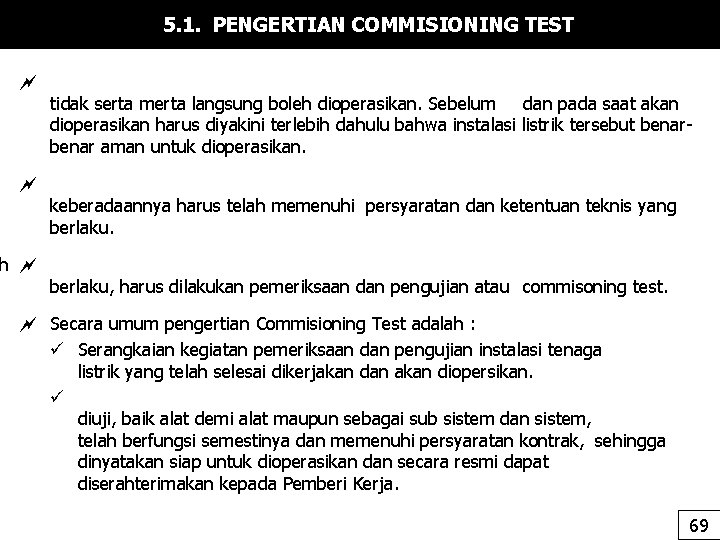 5.1. PENGERTIAN COMMISIONING TEST

tidak serta merta langsung boleh dioperasikan. Sebelum dan pada saat akan dioperasikan harus diyakini terlebih dahulu bahwa instalasi listrik tersebut benar-benar aman untuk dioperasikan.

keberadaannya harus telah memenuhi persyaratan dan ketentuan teknis yang berlaku.

h

berlaku, harus dilakukan pemeriksaan dan pengujian atau commisoning test.

Secara umum pengertian Commisioning Test adalah :

✓ Serangkaian kegiatan pemeriksaan dan pengujian instalasi tenaga listrik yang telah selesai dikerjakan dan akan diopersikan.

✓

diuji, baik alat demi alat maupun sebagai sub sistem dan sistem, telah berfungsi semestinya dan memenuhi persyaratan kontrak, sehingga dinyatakan siap untuk dioperasikan dan secara resmi dapat diserahterimakan kepada Pemberi Kerja.

69